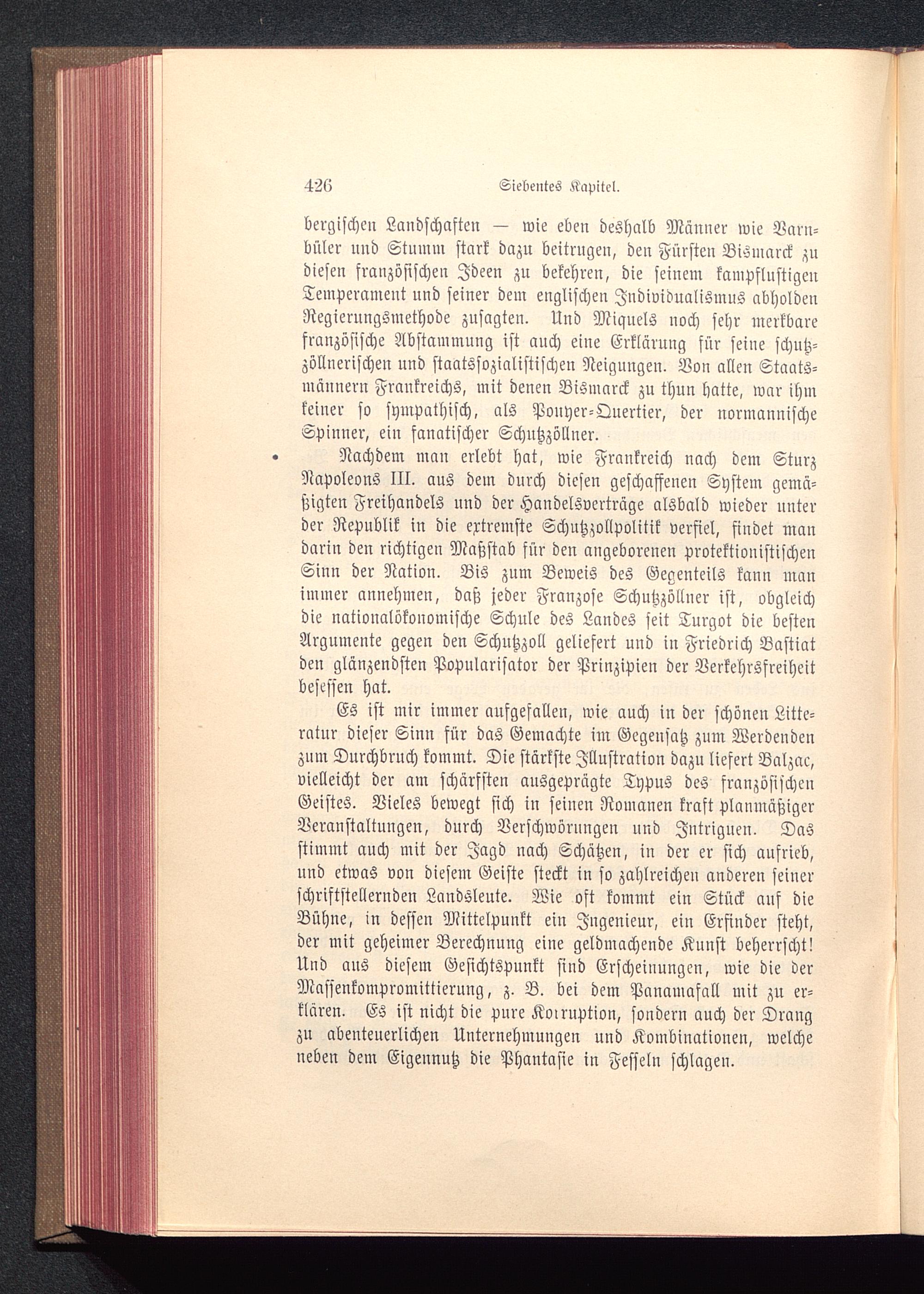 426 Siebentes Kapitel.

bergischen Landschaften — wie eben deshalb Männer wie Varnbüler und Stumm stark dazu beitrugen, den Fürsten Bismarck zu diesen französischen Ideen zu bekehren, die seinem kampflustigen Temperament und seiner dem englischen Individualismus abholden Regierungsmethode zusagten. Und Miquels noch sehr merkbare französische Abstammung ist auch eine Erklärung für seine schutzzöllnerischen und staatssozialistischen Neigungen. Von allen Staatsmännern Frankreichs, mit denen Bismarck zu thun hatte, war ihm keiner so sympathisch, als Pouyer-Quertier, der normannische Spinner, ein fanatischer Schutzzöllner.

Nachdem man erlebt hat, wie Frankreich nach dem Sturz Napoleons III. aus dem durch diesen geschaffenen System gemäßigten Freihandels und der Handelsverträge alsbald wieder unter der Republik in die extremste Schutzzollpolitik verfiel, findet man darin den richtigen Maßstab für den angeborenen protektionistischen Sinn der Nation. Bis zum Beweis des Gegenteils kann man immer annehmen, daß jeder Franzose Schutzzöllner ist, obgleich die nationalökonomische Schule des Landes seit Turgot die besten Argumente gegen den Schutzzoll geliefert und in Friedrich Bastiat den glänzendsten Popularisator der Prinzipien der Verkehrsfreiheit besessen hat.

Es ist mir immer aufgefallen, wie auch in der schönen Litteratur dieser Sinn für das Gemachte im Gegensatz zum Werdenden zum Durchbruch kommt. Die stärkste Illustration dazu liefert Balzac, vielleicht der am schärfsten ausgeprägte Typus des französischen Geistes. Vieles bewegt sich in seinen Romanen kraft planmäßiger Veranstaltungen, durch Verschwörungen und Intriguen. Das stimmt auch mit der Jagd nach Schätzen, in der er sich aufrieb, und etwas von diesem Geiste steckt in so zahlreichen anderen seiner schriftstellernden Landsleute. Wie oft kommt ein Stück auf die Bühne, in dessen Mittelpunkt ein Ingenieur, ein Erfinder steht, der mit geheimer Berechnung eine geldmachende Kunst beherrscht! Und aus diesem Gesichtspunkt sind Erscheinungen, wie die der Massenkompromittierung, z. B. bei dem Panamafall mit zu erklären. Es ist nicht die pure Korruption, sondern auch der Drang zu abenteuerlichen Unternehmungen und Kombinationen, welche neben dem Eigennutz die Phantasie in Fesseln schlagen.